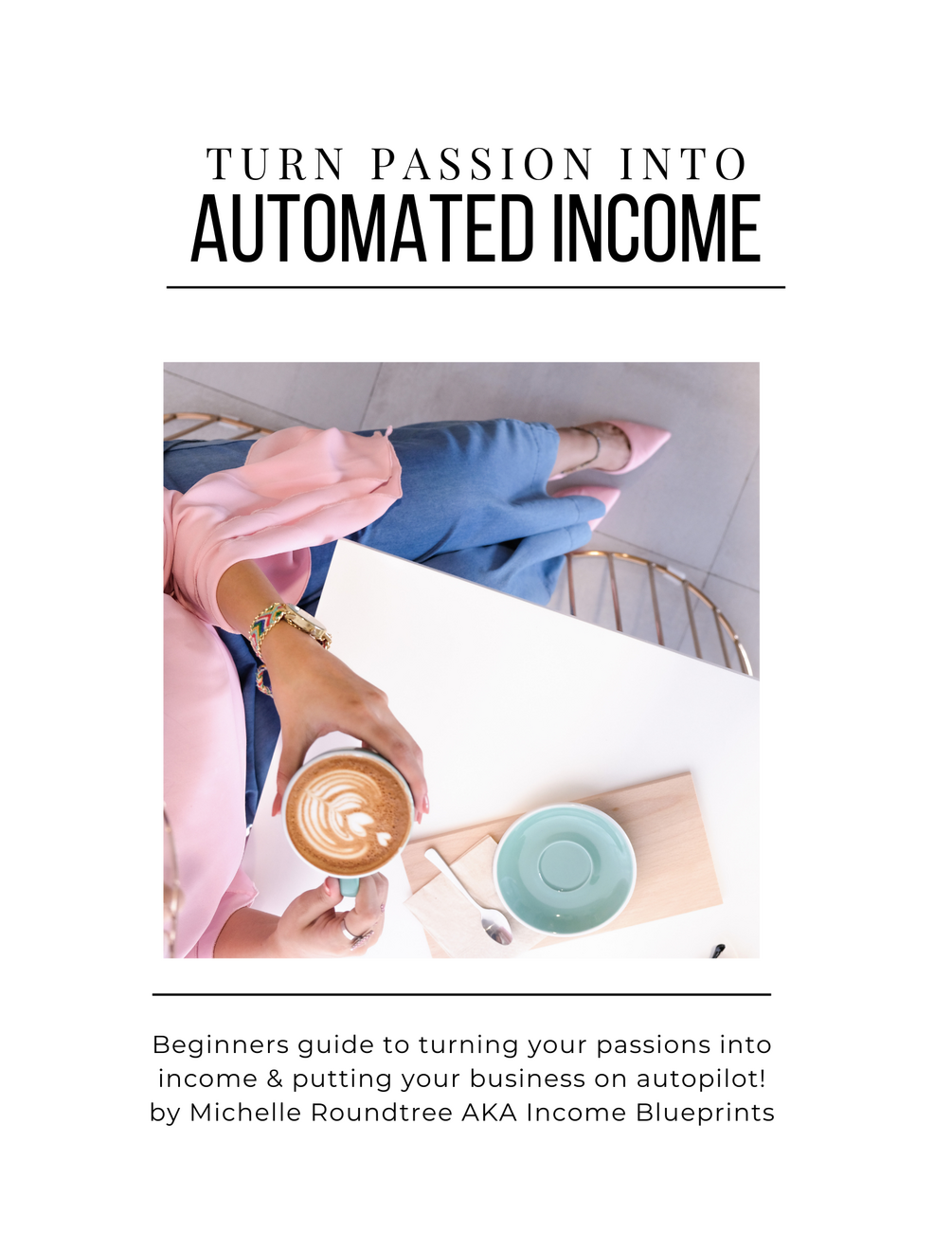 TURN PASSION INTO
AUTOMATED INCOME

Beginners guide to turning your passions into income & putting your business on autopilot!
by Michelle Roundtree AKA Income Blueprints